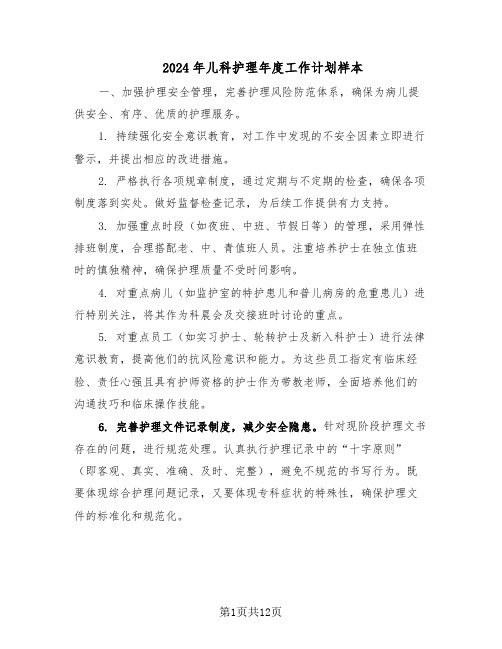 2024年儿科护理年度工作计划样本

一、加强护理安全管理，完善护理风险防范体系，确保为病儿提供安全、有序、优质的护理服务。

1. 持续强化安全意识教育，对工作中发现的不安全因素立即进行警示，并提出相应的改进措施。

2. 严格执行各项规章制度，通过定期与不定期的检查，确保各项制度落到实处。做好监督检查记录，为后续工作提供有力支持。

3. 加强重点时段（如夜班、中班、节假日等）的管理，采用弹性排班制度，合理搭配老、中、青值班人员。注重培养护士在独立值班时的慎独精神，确保护理质量不受时间影响。

4. 对重点病儿（如监护室的特护患儿和普儿病房的危重患儿）进行特别关注，将其作为科晨会及交接班时讨论的重点。

5. 对重点员工（如实习护士、轮转护士及新入科护士）进行法律意识教育，提高他们的抗风险意识和能力。为这些员工指定有临床经验、责任心强且具有护师资格的护士作为带教老师，全面培养他们的沟通技巧和临床操作技能。

6. 完善护理文件记录制度，减少安全隐患。针对现阶段护理文书存在的问题，进行规范处理。认真执行护理记录中的“十字原则”（即客观、真实、准确、及时、完整），避免不规范的书写行为。既要体现综合护理问题记录，又要体现专科症状的特殊性，确保护理文件的标准化和规范化。

第1页共12页